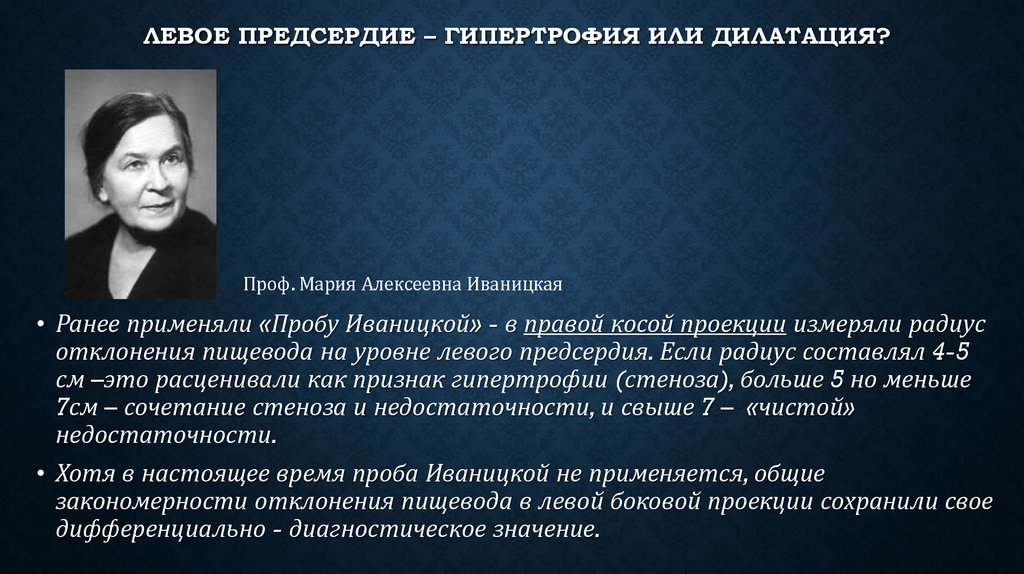 ЛЕВОЕ ПРЕДСЕРДИЕ – ГИПЕРТРОФИЯ ИЛИ ДИЛАТАЦИЯ?

Проф. Мария Алексеевна Иваницкая

• Ранее применяли «Пробу Иваницкой» - в правой косой проекции измеряли радиус отклонения пищевода на уровне левого предсердия. Если радиус составлял 4-5 см –это расценивали как признак гипертрофии (стеноза), больше 5 но меньше 7см – сочетание стеноза и недостаточности, и свыше 7 – «чистой» недостаточности.

• Хотя в настоящее время проба Иваницкой не применяется, общие закономерности отклонения пищевода в левой боковой проекции сохранили свое дифференциально - диагностическое значение.